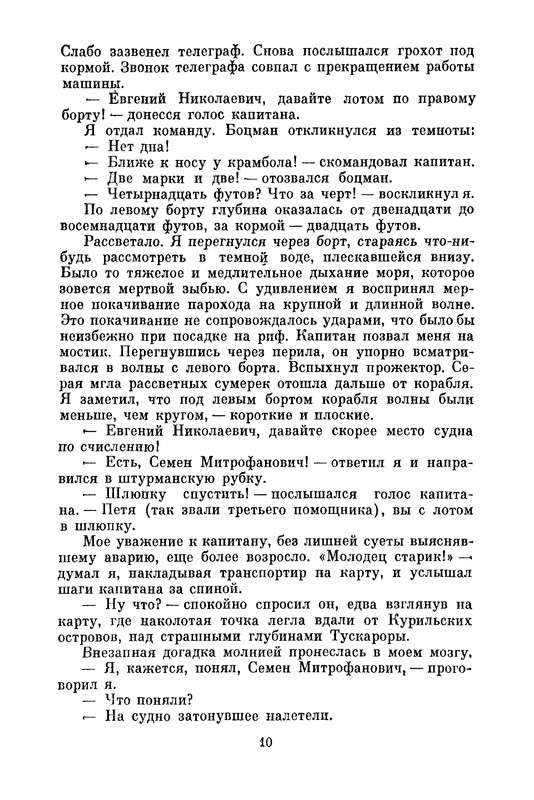 Слабо зазвенел телеграф. Снова послышался грохот под кормой. Звонок телеграфа совпал с прекращением работы машины.

— Евгений Николаевич, давайте лотом по правому борту! — донесся голос капитана.

Я отдал команду. Боцман откликнулся из темноты:

— Нет дна!

— Ближе к носу у крамбола! — скомандовал капитан.

— Две марки и две! — отозвался боцман.

— Четырнадцать футов? Что за черт! — воскликнул я.

По левому борту глубина оказалась от двенадцати до восемнадцати футов, за кормой — двадцать футов.

Рассветало. Я перегнулся через борт, стараясь что-нибудь рассмотреть в темной воде, плескавшейся внизу. Было то тяжелое и медлительное дыхание моря, которое зовется мертвой зыбью. С удивлением я воспринял мерное покачивание парохода на крупной и длинной волне. Это покачивание не сопровождалось ударами, что было бы неизбежно при посадке на риф. Капитан позвал меня на мостик. Перегнувшись через перила, он упорно всматривался в волны с левого борта. Вспыхнул прожектор. Серая мгла рассветных сумерек отошла дальше от корабля. Я заметил, что под левым бортом корабля волны были меньше, чем кругом, — короткие и плоские.

— Евгений Николаевич, давайте скорее место судна по счислению!

— Есть, Семен Митрофанович! — ответил я и направился в штурманскую рубку.

— Шлюпку спустить! — послышался голос капитана. — Петя (так звали третьего помощника), вы с лотом в шлюпку.

Мое уважение к капитану, без лишней суеты выяснявшему аварию, еще более возросло. «Молодец старик!» — думал я, накладывая транспортир на карту, и услышал шаги капитана за спиной.

— Ну что? — спокойно спросил он, едва взглянув на карту, где наколотая точка легла вдали от Курильских островов, над страшными глубинами Тускароры.

Внезапная догадка молнией пронеслась в моем мозгу.

— Я, кажется, понял, Семен Митрофанович, — проговорил я.

— Что поняли?

— На судно затонувшее налетели.

10